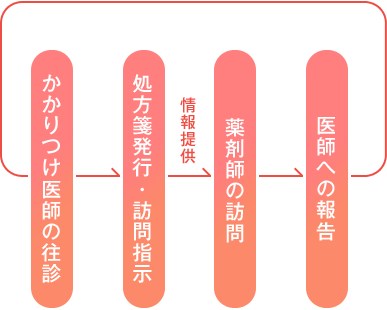 かかりつけ医師の往診

処方箋発行・訪問指示

情報提供

薬剤師の訪問

医師への報告